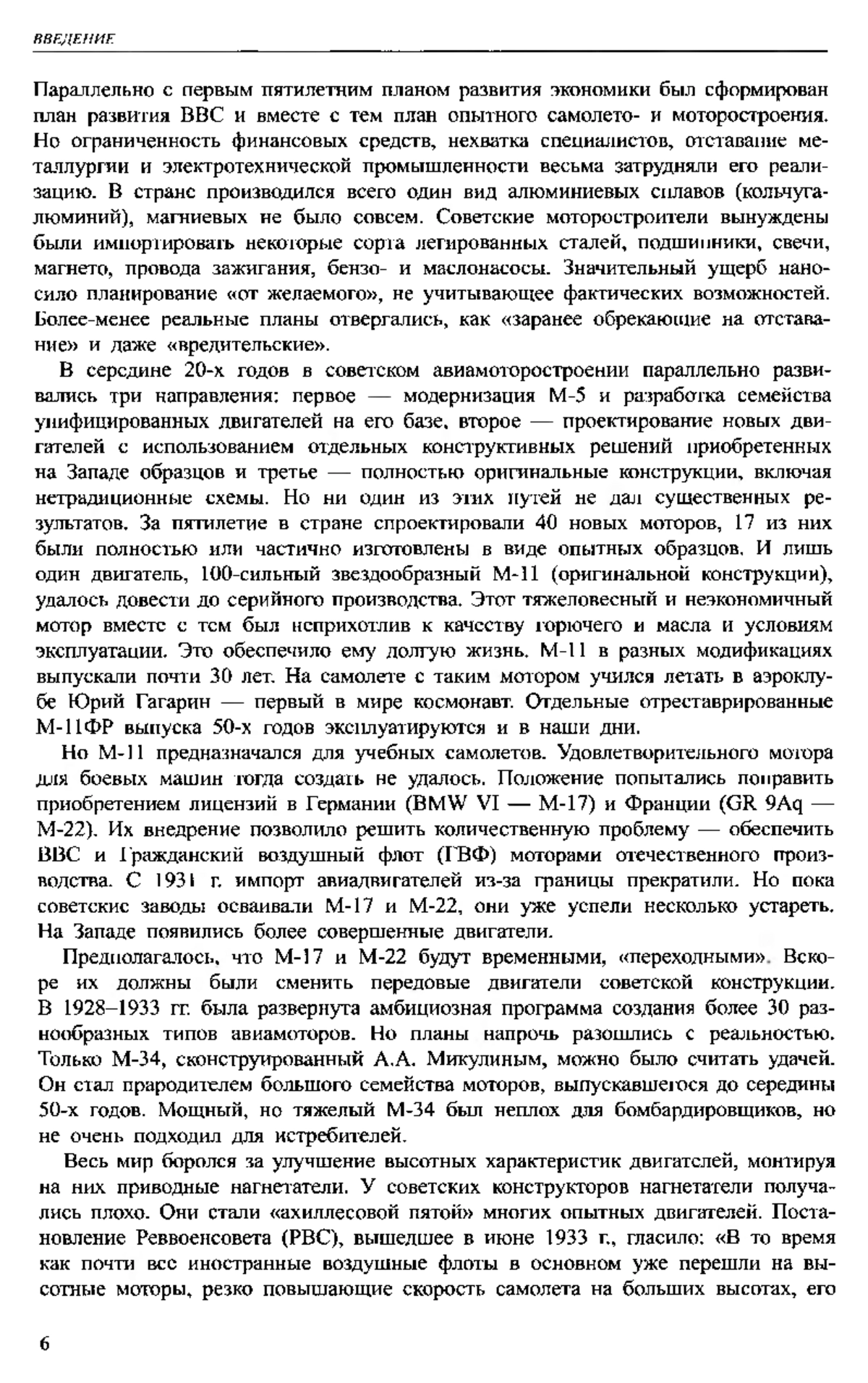 ВВЕДЕНИЕ

Параллельно с первым пятилетним планом развития экономики был сформирован план развития ВВС и вместе с тем план опытного самолето- и моторостроения. Но ограниченность финансовых средств, нехватка специалистов, отставание металлургии и электротехнической промышленности весьма затрудняли его реализацию. В стране производился всего один вид алюминиевых сплавов (кольчугалюминий), магниевых не было совсем. Советские моторостроители вынуждены были импортировать некоторые сорта легированных сталей, подшипники, свечи, магнето, провода зажигания, бензо- и маслонасосы. Значительный ущерб наносило планирование «от желаемого», не учитывающее фактических возможностей. Более-менее реальные планы отвергались, как «заранее обрекающие на отставание» и даже «вредительские».

В середине 20-х годов в советском авиамоторостроении параллельно развивались три направления: первое — модернизация М-5 и разработка семейства унифицированных двигателей на его базе, второе — проектирование новых двигателей с использованием отдельных конструктивных решений приобретенных на Западе образцов и третье — полностью оригинальные конструкции, включая нетрадиционные схемы. Но ни один из этих путей не дал существенных результатов. За пятилетие в стране спроектировали 40 новых моторов, 17 из них были полностью или частично изготовлены в виде опытных образцов. И лишь один двигатель, 100-сильный звездообразный М-11 (оригинальной конструкции), удалось довести до серийного производства. Этот тяжеловесный и неэкономичный мотор вместе с тем был неприхотлив к качеству горючего и масла и условиям эксплуатации. Это обеспечило ему долгую жизнь. М-11 в разных модификациях выпускали почти 30 лет. На самолете с таким мотором учился летать в аэроклубе Юрий Гагарин — первый в мире космонавт. Отдельные отреставрированные М-11ФР выпуска 50-х годов эксплуатируются и в наши дни.

Но М-11 предназначался для учебных самолетов. Удовлетворительного мотора для боевых машин тогда создать не удалось. Положение попытались поправить приобретением лицензий в Германии (BMW VI — М-17) и Франции (GR 9Aq — М-22). Их внедрение позволило решить количественную проблему — обеспечить ВВС и Гражданский воздушный флот (ГВФ) моторами отечественного производства. С 1931 г. импорт авиадвигателей из-за границы прекратили. Но пока советские заводы осваивали М-17 и М-22, они уже успели несколько устареть. На Западе появились более совершенные двигатели.

Предполагалось, что М-17 и М-22 будут временными, «переходными». Вскоре их должны были сменить передовые двигатели советской конструкции. В 1928–1933 гг. была развернута амбициозная программа создания более 30 разнообразных типов авиамоторов. Но планы напрочь разошлись с реальностью. Только М-34, сконструированный А.А. Микулиным, можно было считать удачей. Он стал прародителем большого семейства моторов, выпускавшегося до середины 50-х годов. Мощный, но тяжелый М-34 был неплох для бомбардировщиков, но не очень подходил для истребителей.

Весь мир боролся за улучшение высотных характеристик двигателей, монтируя на них приводные нагнетатели. У советских конструкторов нагнетатели получались плохо. Они стали «ахиллесовой пятой» многих опытных двигателей. Постановление Реввоенсовета (РВС), вышедшее в июне 1933 г., гласило: «В то время как почти все иностранные воздушные флоты в основном уже перешли на высотные моторы, резко повышающие скорость самолета на больших высотах, его

6